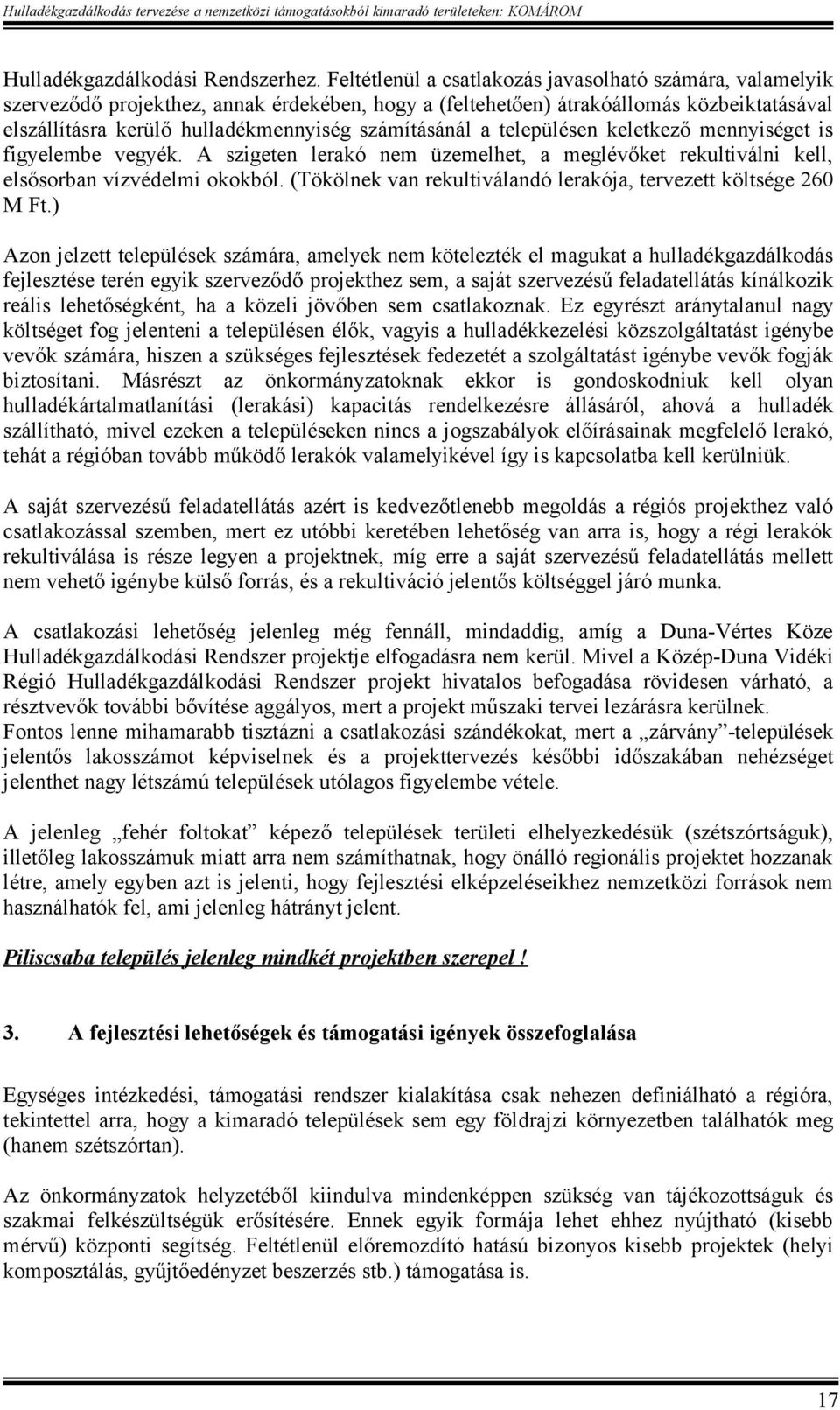 Hulladékgazdálkodás tervezése a nemzetközi támogatásokból kimaradó területeken: KOMÁROM

Hulladékgazdálkodási Rendszerhez. Feltétlenül a csatlakozás javasolható számára, valamelyik szerveződő projekthez, annak érdekében, hogy a (feltehetően) átrakóállomás közbeiktatásával elszállításra kerülő hulladékmennyiség számításánál a településen keletkező mennyiséget is figyelembe vegyék. A szigeten lerakó nem üzemelhet, a meglévőket rekultiválni kell, elsősorban vízvédelmi okokból. (Tökölnek van rekultiválandó lerakója, tervezett költsége 260 M Ft.)

Azon jelzett települések számára, amelyek nem kötelezték el magukat a hulladékgazdálkodás fejlesztése terén egyik szerveződő projekthez sem, a saját szervezésű feladatellátás kínálkozik reális lehetőségként, ha a közeli jövőben sem csatlakoznak. Ez egyrészt aránytalanul nagy költséget fog jelenteni a településen élők, vagyis a hulladékkezelési közszolgáltatást igénybe vevők számára, hiszen a szükséges fejlesztések fedezetét a szolgáltatást igénybe vevők fogják biztosítani. Másrészt az önkormányzatoknak ekkor is gondoskodniuk kell olyan hulladékártalmatlanítási (lerakási) kapacitás rendelkezésre állásáról, ahová a hulladék szállítható, mivel ezeken a településeken nincs a jogszabályok előírásainak megfelelő lerakó, tehát a régióban tovább működő lerakók valamelyikével így is kapcsolatba kell kerülniük.

A saját szervezésű feladatellátás azért is kedvezőtlenebb megoldás a régiós projekthez való csatlakozással szemben, mert ez utóbbi keretében lehetőség van arra is, hogy a régi lerakók rekultiválása is része legyen a projektnek, míg erre a saját szervezésű feladatellátás mellett nem vehető igénybe külső forrás, és a rekultiváció jelentős költséggel járó munka.

A csatlakozási lehetőség jelenleg még fennáll, mindaddig, amíg a Duna-Vértes Köze Hulladékgazdálkodási Rendszer projektje elfogadásra nem kerül. Mivel a Közép-Duna Vidéki Régió Hulladékgazdálkodási Rendszer projekt hivatalos befogadása rövidesen várható, a résztvevők további bővítése aggályos, mert a projekt műszaki tervei lezárásra kerülnek.
Fontos lenne mihamarabb tisztázni a csatlakozási szándékokat, mert a „zárvány”-települések jelentős lakosszámot képviselnek és a projekttervezés későbbi időszakában nehézséget jelenthet nagy létszámú települések utólagos figyelembe vétele.

A jelenleg „fehér foltokat” képező települések területi elhelyezkedésük (szétszórtságuk), illetőleg lakosszámuk miatt arra nem számíthatnak, hogy önálló regionális projektet hozzanak létre, amely egyben azt is jelenti, hogy fejlesztési elképzeléseikhez nemzetközi források nem használhatók fel, ami jelenleg hátrányt jelent.

Piliscsaba település jelenleg mindkét projektben szerepel !

3. A fejlesztési lehetőségek és támogatási igények összefoglalása

Egységes intézkedési, támogatási rendszer kialakítása csak nehezen definiálható a régióra, tekintettel arra, hogy a kimaradó települések sem egy földrajzi környezetben találhatók meg (hanem szétszórtan).

Az önkormányzatok helyzetéből kiindulva mindenképpen szükség van tájékozottságuk és szakmai felkészültségük erősítésére. Ennek egyik formája lehet ehhez nyújtható (kisebb mérvű) központi segítség. Feltétlenül előremozdító hatású bizonyos kisebb projektek (helyi komposztálás, gyűjtőedényzet beszerzés stb.) támogatása is.

17